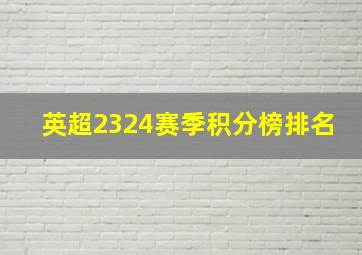 英超2324赛季积分榜排名